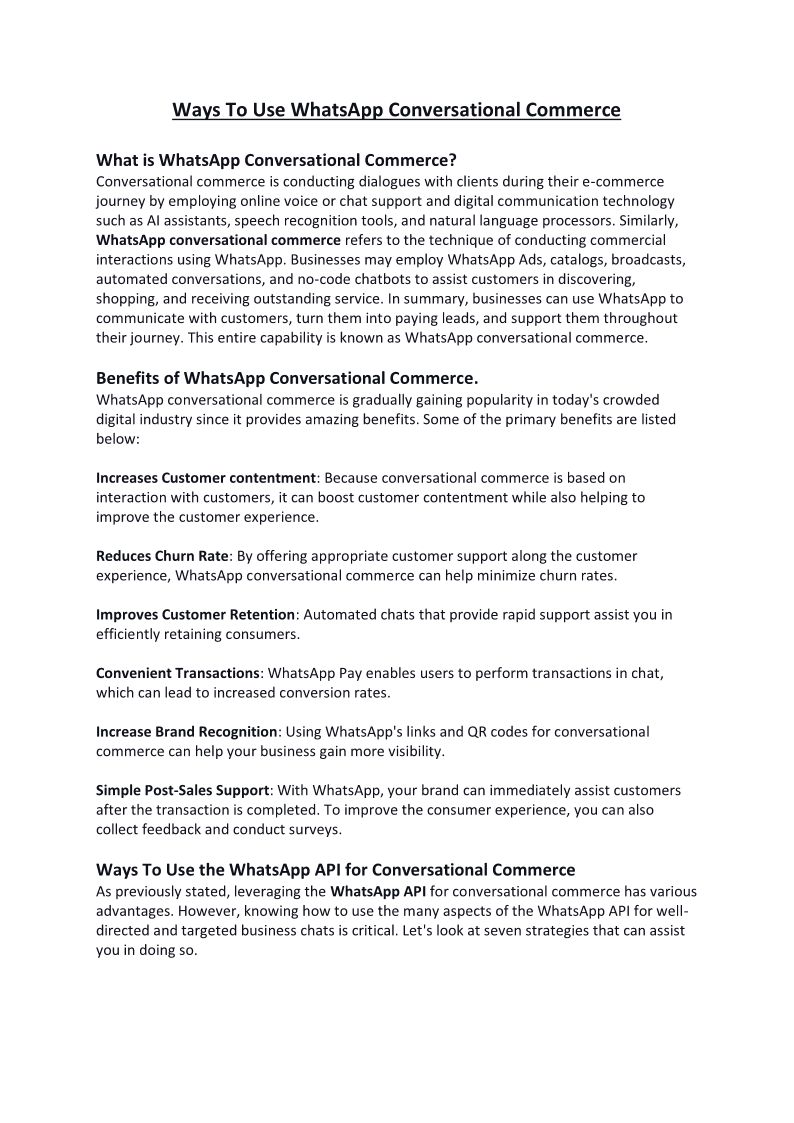 Ways To Use WhatsApp Conversational Commerce

What is WhatsApp Conversational Commerce?
Conversational commerce is conducting dialogues with clients during their e-commerce journey by employing online voice or chat support and digital communication technology such as AI assistants, speech recognition tools, and natural language processors. Similarly, WhatsApp conversational commerce refers to the technique of conducting commercial interactions using WhatsApp. Businesses may employ WhatsApp Ads, catalogs, broadcasts, automated conversations, and no-code chatbots to assist customers in discovering, shopping, and receiving outstanding service. In summary, businesses can use WhatsApp to communicate with customers, turn them into paying leads, and support them throughout their journey. This entire capability is known as WhatsApp conversational commerce.

Benefits of WhatsApp Conversational Commerce.
WhatsApp conversational commerce is gradually gaining popularity in today's crowded digital industry since it provides amazing benefits. Some of the primary benefits are listed below:

Increases Customer contentment: Because conversational commerce is based on interaction with customers, it can boost customer contentment while also helping to improve the customer experience.

Reduces Churn Rate: By offering appropriate customer support along the customer experience, WhatsApp conversational commerce can help minimize churn rates.

Improves Customer Retention: Automated chats that provide rapid support assist you in efficiently retaining consumers.

Convenient Transactions: WhatsApp Pay enables users to perform transactions in chat, which can lead to increased conversion rates.

Increase Brand Recognition: Using WhatsApp's links and QR codes for conversational commerce can help your business gain more visibility.

Simple Post-Sales Support: With WhatsApp, your brand can immediately assist customers after the transaction is completed. To improve the consumer experience, you can also collect feedback and conduct surveys.

Ways To Use the WhatsApp API for Conversational Commerce
As previously stated, leveraging the WhatsApp API for conversational commerce has various advantages. However, knowing how to use the many aspects of the WhatsApp API for well-directed and targeted business chats is critical. Let's look at seven strategies that can assist you in doing so.